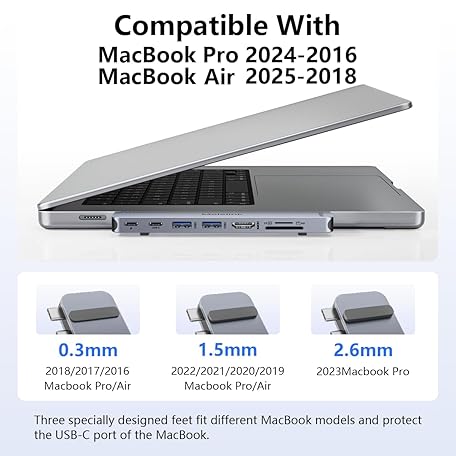 Compatible With
MacBook Pro 2024-2016
MacBook Air 2025-2018

0.3mm
2018/2017/2016
Macbook Pro/Air

1.5mm
2022/2021/2020/2019
Macbook Pro/Air

2.6mm
2023Macbook Pro

Three specially designed feet fit different MacBook models and protect the USB-C port of the MacBook.